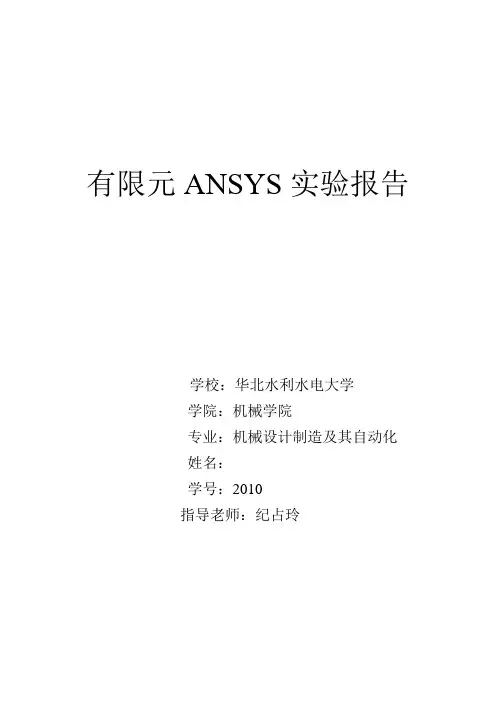 有限元ANSYS实验报告

学校：华北水利水电大学
学院：机械学院
专业：机械设计制造及其自动化
姓名：
学号：2010
指导老师：纪占玲